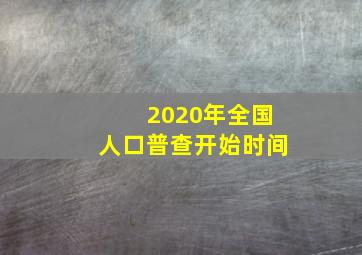 2020年全国
人口普查开始时间